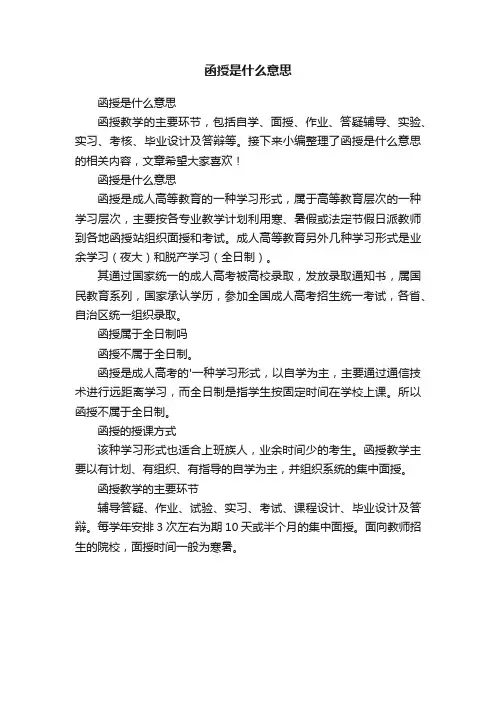 函授是什么意思

函授是什么意思

函授教学的主要环节，包括自学、面授、作业、答疑辅导、实验、实习、考核、毕业设计及答辩等。接下来小编整理了函授是什么意思的相关内容，文章希望大家喜欢！

函授是什么意思

函授是成人高等教育的一种学习形式，属于高等教育层次的一种学习层次，主要按各专业教学计划利用寒、暑假或法定节假日派教师到各地函授站组织面授和考试。成人高等教育另外几种学习形式是业余学习（夜大）和脱产学习（全日制）。

其通过国家统一的成人高考被高校录取，发放录取通知书，属国民教育系列，国家承认学历，参加全国成人高考招生统一考试，各省、自治区统一组织录取。

函授属于全日制吗

函授不属于全日制。

函授是成人高考的'一种学习形式，以自学为主，主要通过通信技术进行远距离学习，而全日制是指学生按固定时间在学校上课。所以函授不属于全日制。

函授的授课方式

该种学习形式也适合上班族人，业余时间少的考生。函授教学主要以有计划、有组织、有指导的自学为主，并组织系统的集中面授。

函授教学的主要环节

辅导答疑、作业、试验、实习、考试、课程设计、毕业设计及答辩。每学年安排 3 次左右为期 10 天或半个月的集中面授。面向教师招生的院校，面授时间一般为寒暑。